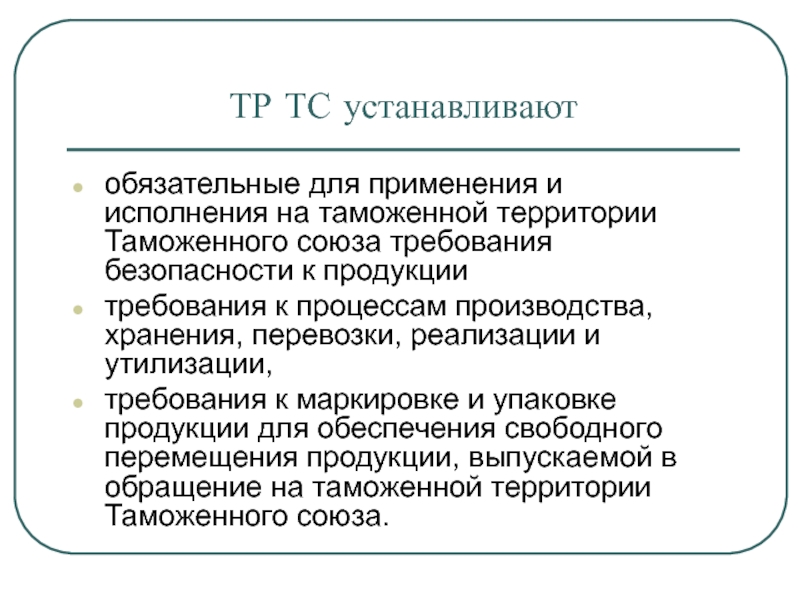 ТР ТС устанавливают

- обязательные для применения и исполнения на таможенной территории Таможенного союза требования безопасности к продукции
- требования к процессам производства, хранения, перевозки, реализации и утилизации,
- требования к маркировке и упаковке продукции для обеспечения свободного перемещения продукции, выпускаемой в обращение на таможенной территории Таможенного союза.